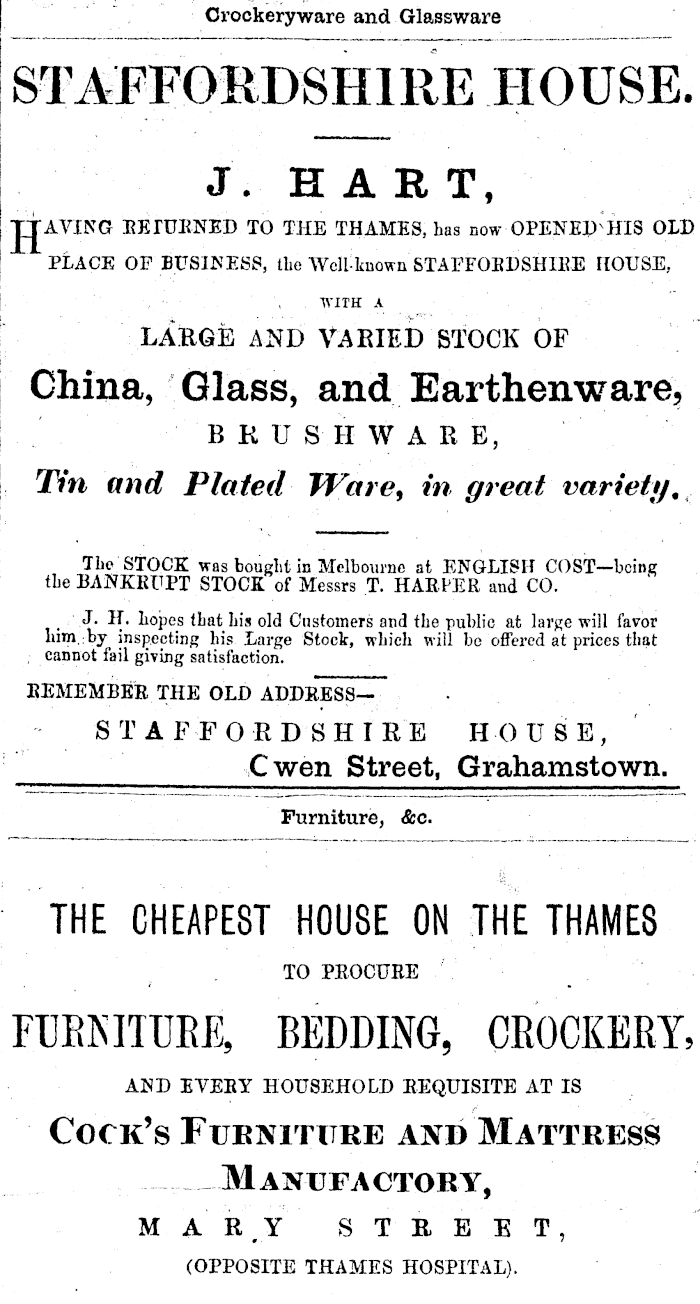 Crockeryware and Glassware

STAFFORDSHIRE HOUSE.

J. HART,

HAVING RETURNED TO THE THAMES, has now OPENED HIS OLD PLACE OF BUSINESS, the Well-known STAFFORDSHIRE HOUSE,

WITH A

LARGE AND VARIED STOCK OF

China, Glass, and Earthenware,

BRUSHWARE,

Tin and Plated Ware, in great variety.

The STOCK was bought in Melbourne at ENGLISH COST—being the BANKRUPT STOCK of Messrs T. HARPER and CO.

J. H. hopes that his old Customers and the public at large will favor him by inspecting his Large Stock, which will be offered at prices that cannot fail giving satisfaction.

REMEMBER THE OLD ADDRESS—

STAFFORDSHIRE HOUSE,

Cwen Street, Grahamstown.

Furniture, &c.

THE CHEAPEST HOUSE ON THE THAMES

TO PROCURE

FURNITURE, BEDDING, CROCKERY,

AND EVERY HOUSEHOLD REQUISITE AT IS

COCK'S FURNITURE AND MATTRESS MANUFACTORY,

MARY STREET,

(OPPOSITE THAMES HOSPITAL).